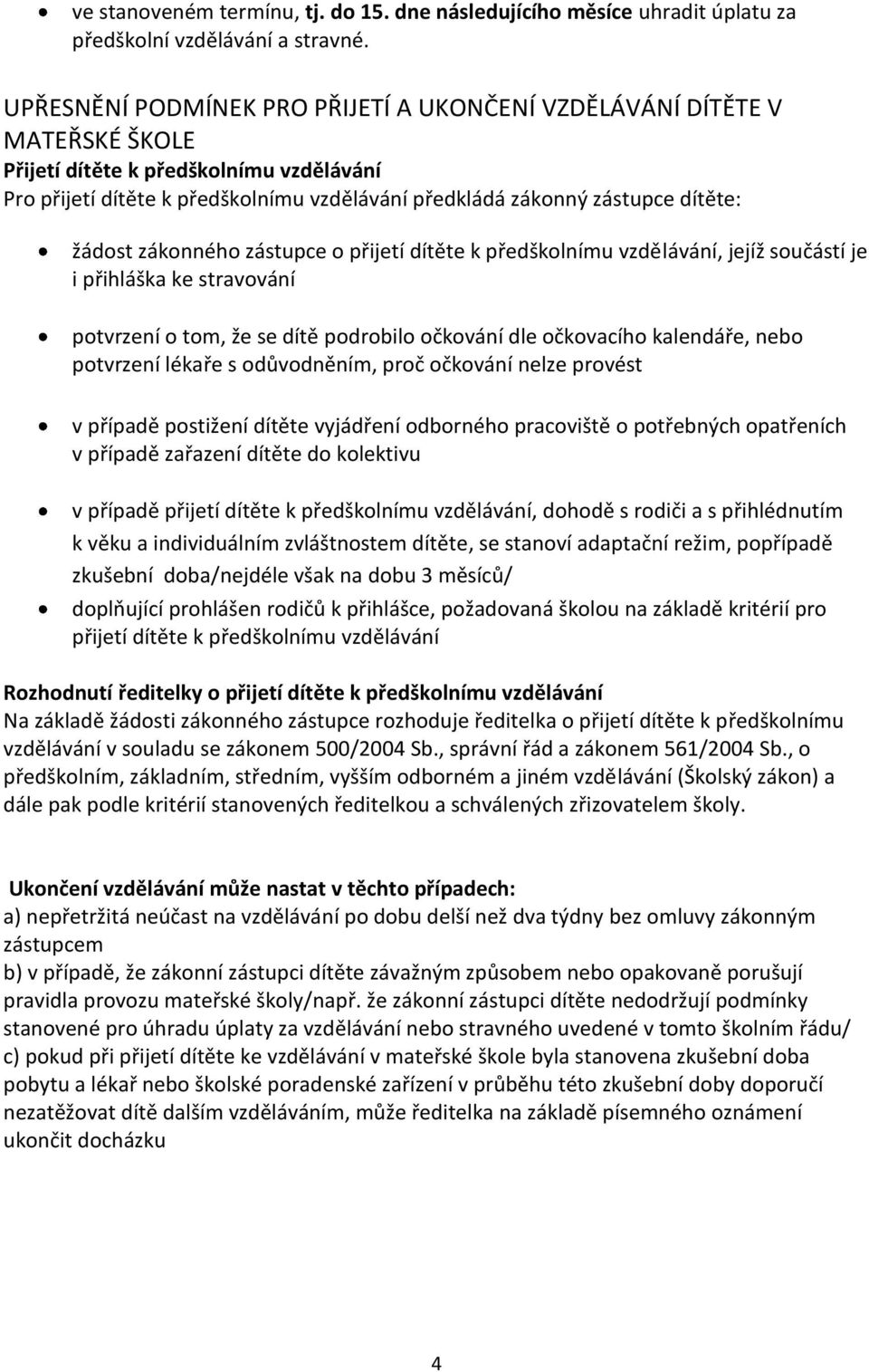 • ve stanoveném termínu, tj. do 15. dne následujícího měsíce uhradit úplatu za předškolní vzdělávání a stravné.

UPŘESNĚNÍ PODMÍNEK PRO PŘIJETÍ A UKONČENÍ VZDĚLÁVÁNÍ DÍTĚTE V MATEŘSKÉ ŠKOLE
Přijetí dítěte k předškolnímu vzdělávání
Pro přijetí dítěte k předškolnímu vzdělávání předkládá zákonný zástupce dítěte:

• žádost zákonného zástupce o přijetí dítěte k předškolnímu vzdělávání, jejíž součástí je i přihláška ke stravování

• potvrzení o tom, že se dítě podrobilo očkování dle očkovacího kalendáře, nebo potvrzení lékaře s odůvodněním, proč očkování nelze provést

• v případě postižení dítěte vyjádření odborného pracoviště o potřebných opatřeních v případě zařazení dítěte do kolektivu

• v případě přijetí dítěte k předškolnímu vzdělávání, dohodě s rodiči a s přihlédnutím k věku a individuálním zvláštnostem dítěte, se stanoví adaptační režim, popřípadě zkušební doba/nejdéle však na dobu 3 měsíců/

• doplňující prohlášen rodičů k přihlášce, požadovaná školou na základě kritérií pro přijetí dítěte k předškolnímu vzdělávání

Rozhodnutí ředitelky o přijetí dítěte k předškolnímu vzdělávání
Na základě žádosti zákonného zástupce rozhoduje ředitelka o přijetí dítěte k předškolnímu vzdělávání v souladu se zákonem 500/2004 Sb., správní řád a zákonem 561/2004 Sb., o předškolním, základním, středním, vyšším odborném a jiném vzdělávání (Školský zákon) a dále pak podle kritérií stanovených ředitelkou a schválených zřizovatelem školy.

Ukončení vzdělávání může nastat v těchto případech:
a) nepřetržitá neúčast na vzdělávání po dobu delší než dva týdny bez omluvy zákonným zástupcem
b) v případě, že zákonní zástupci dítěte závažným způsobem nebo opakovaně porušují pravidla provozu mateřské školy/např. že zákonní zástupci dítěte nedodržují podmínky stanovené pro úhradu úplaty za vzdělávání nebo stravného uvedené v tomto školním řádu/
c) pokud při přijetí dítěte ke vzdělávání v mateřské škole byla stanovena zkušební doba pobytu a lékař nebo školské poradenské zařízení v průběhu této zkušební doby doporučí nezatěžovat dítě dalším vzděláváním, může ředitelka na základě písemného oznámení ukončit docházku

4